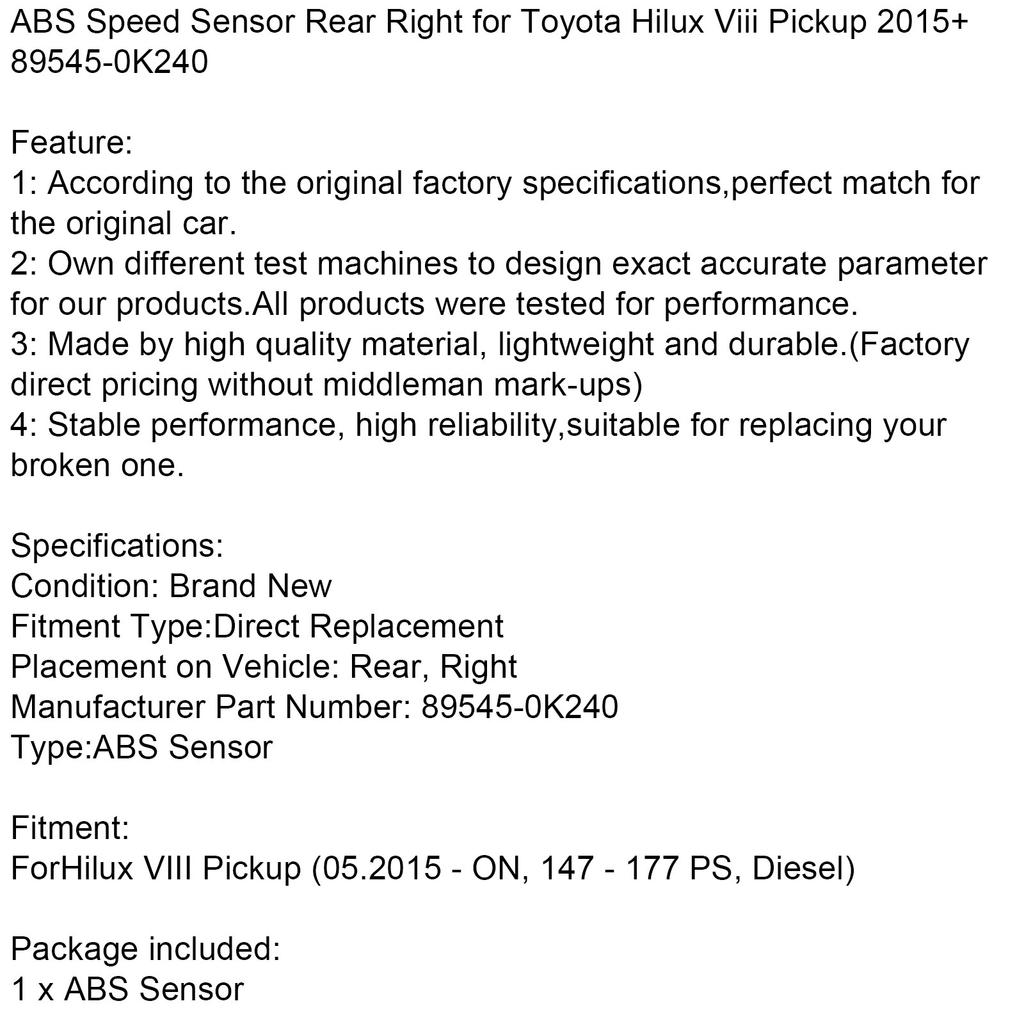 ABS Speed Sensor Rear Right for Toyota Hilux Viii Pickup 2015+ 89545-0K240

Feature:
1: According to the original factory specifications,perfect match for the original car.
2: Own different test machines to design exact accurate parameter for our products.All products were tested for performance.
3: Made by high quality material, lightweight and durable.(Factory direct pricing without middleman mark-ups)
4: Stable performance, high reliability,suitable for replacing your broken one.

Specifications:
Condition: Brand New
Fitment Type:Direct Replacement
Placement on Vehicle: Rear, Right
Manufacturer Part Number: 89545-0K240
Type:ABS Sensor

Fitment:
ForHilux VIII Pickup (05.2015 - ON, 147 - 177 PS, Diesel)

Package included:
1 x ABS Sensor